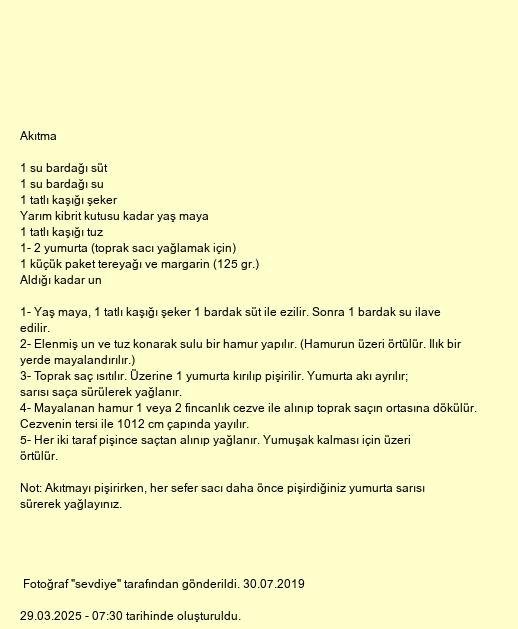 Akıtma

1 su bardağı süt
1 su bardağı su
1 tatlı kaşığı şeker
Yarım kibrit kutusu kadar yaş maya
1 tatlı kaşığı tuz
1- 2 yumurta (toprak sacı yağlamak için)
1 küçük paket tereyağı ve margarin (125 gr.)
Aldığı kadar un

1- Yaş maya, 1 tatlı kaşığı şeker 1 bardak süt ile ezilir. Sonra 1 bardak su ilave edilir.
2- Elenmiş un ve tuz konarak sulu bir hamur yapılır. (Hamurun üzeri örtülür. Ilık bir yerde mayalandırılır.)
3- Toprak saç ısıtılır. Üzerine 1 yumurta kırılıp pişirilir. Yumurta akı ayrılır; sarısı saça sürülerek yağlanır.
4- Mayalanan hamur 1 veya 2 fincanlık cezve ile alınıp toprak saçın ortasına dökülür. Cezvenin tersi ile 1012 cm çapında yayılır.
5- Her iki taraf pişince saçtan alınıp yağlanır. Yumuşak kalması için üzeri örtülür.

Not: Akıtmayı pişirirken, her sefer sacı daha önce pişirdiğiniz yumurta sarısı sürerek yağlayınız.

Fotoğraf "sevdiye" tarafından gönderildi. 30.07.2019

29.03.2025 - 07:30 tarihinde oluşturuldu.